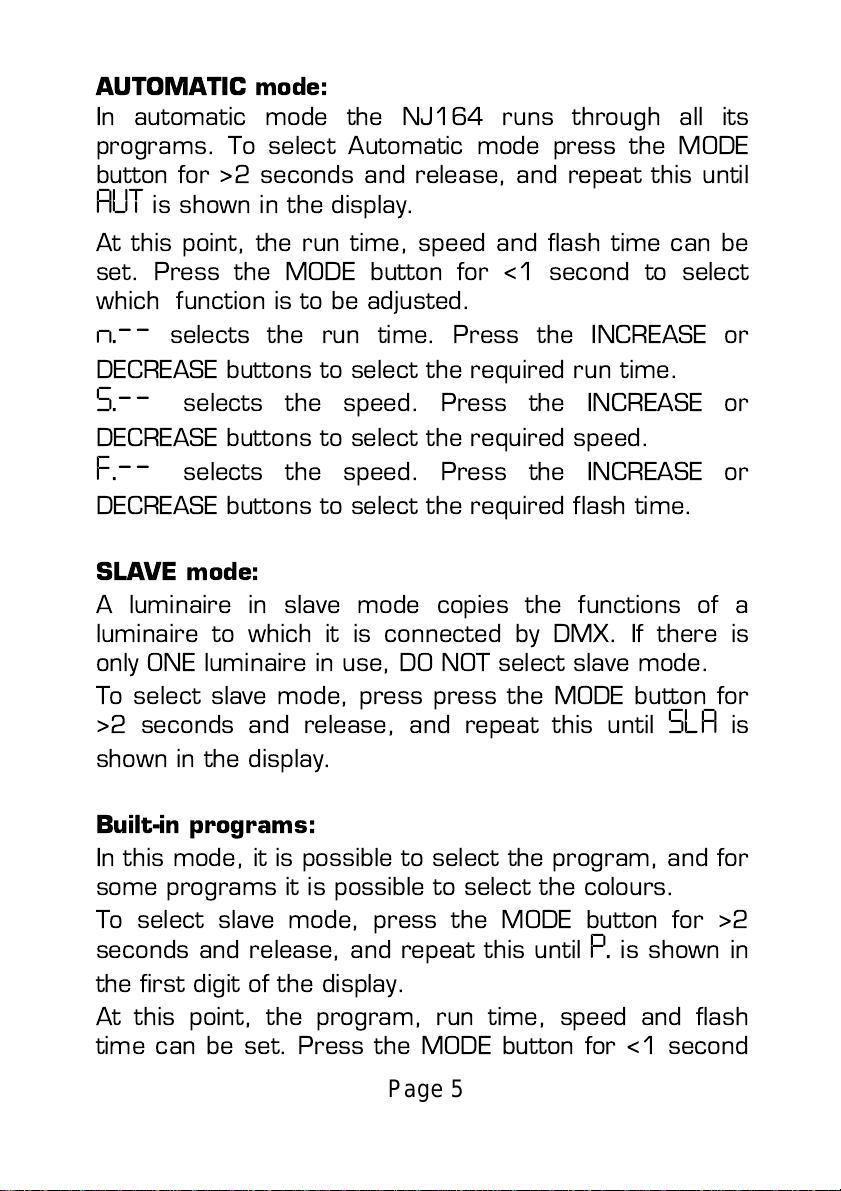 **AUTOMATIC mode:**
In automatic mode the NJ164 runs through all its programs. To select Automatic mode press the MODE button for >2 seconds and release, and repeat this until AUT is shown in the display.

At this point, the run time, speed and flash time can be set. Press the MODE button for <1 second to select which function is to be adjusted.

n.-- selects the run time. Press the INCREASE or DECREASE buttons to select the required run time.

S.-- selects the speed. Press the INCREASE or DECREASE buttons to select the required speed.

F.-- selects the speed. Press the INCREASE or DECREASE buttons to select the required flash time.

**SLAVE mode:**
A luminaire in slave mode copies the functions of a luminaire to which it is connected by DMX. If there is only ONE luminaire in use, DO NOT select slave mode.

To select slave mode, press press the MODE button for >2 seconds and release, and repeat this until SLA is shown in the display.

**Built-in programs:**
In this mode, it is possible to select the program, and for some programs it is possible to select the colours.

To select slave mode, press the MODE button for >2 seconds and release, and repeat this until P. is shown in the first digit of the display.

At this point, the program, run time, speed and flash time can be set. Press the MODE button for <1 second

Page 5